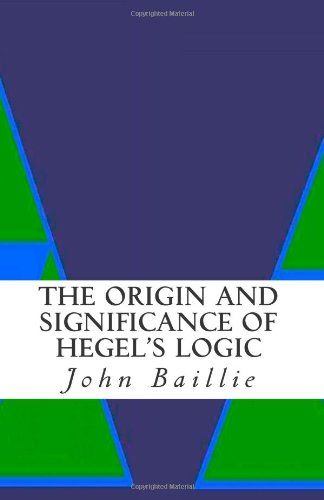 Copyrighted Material

THE ORIGIN AND SIGNIFICANCE OF HEGEL'S LOGIC

John Baillie

Copyrighted Material